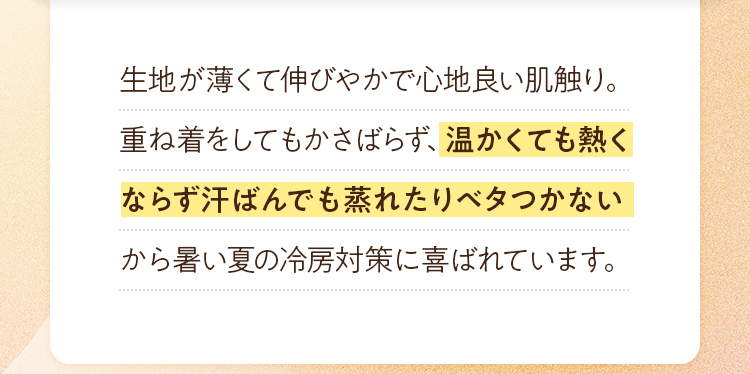 生地が薄くて伸びやかで心地良い肌触り。重ね着をしてもかさばらず、温かくても熱くならず汗ばんでも蒸れたりベタつかないから暑い夏の冷房対策に喜ばれています。